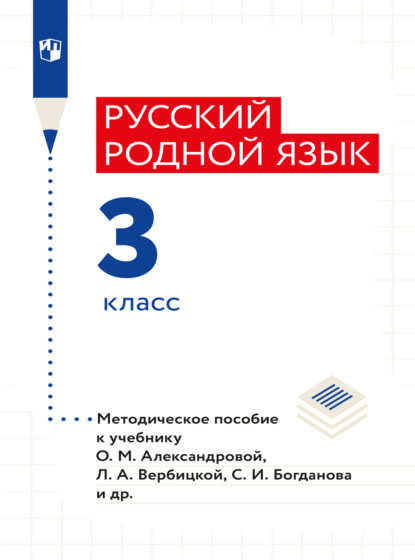 РУССКИЙ РОДНОЙ ЯЗЫК

3

класс

Методическое пособие к учебнику О. М. Александровой, Л. А. Вербицкой, С. И. Богданова и др.